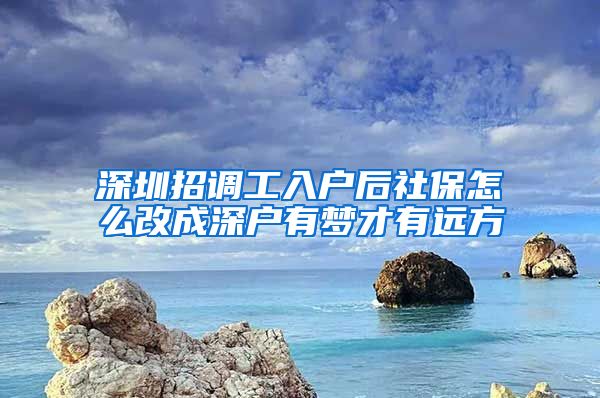 深圳招调工入户后社保怎么改成深户有梦才有远方